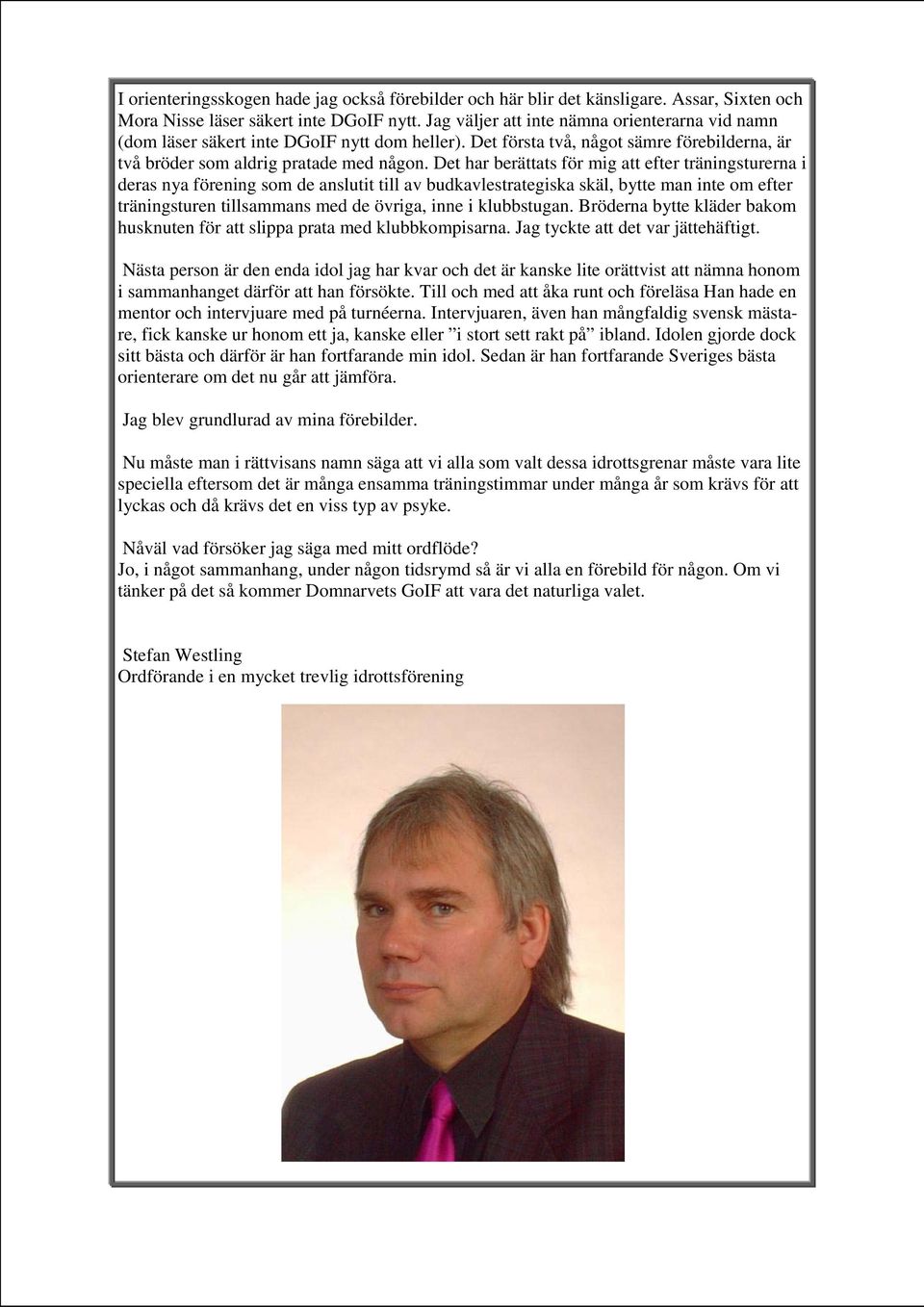 I orienteringsskogen hade jag också förebilder och här blir det känsligare. Assar, Sixten och Mora Nisse läser säkert inte DGoIF nytt. Jag väljer att inte nämna orienterarna vid namn (dom läser säkert inte DGoIF nytt dom heller). Det första två, något sämre förebilderna, är två bröder som aldrig pratade med någon. Det har berättats för mig att efter träningsturerna i deras nya förening som de anslutit till av budkavlestrategiska skäl, bytte man inte om efter träningsturen tillsammans med de övriga, inne i klubbstugan. Bröderna bytte kläder bakom husknuten för att slippa prata med klubbkompisarna. Jag tyckte att det var jättehäftigt.

Nästa person är den enda idol jag har kvar och det är kanske lite orättvist att nämna honom i sammanhanget därför att han försökte. Till och med att åka runt och föreläsa Han hade en mentor och intervjuare med på turnéerna. Intervjuaren, även han mångfaldig svensk mästare, fick kanske ur honom ett ja, kanske eller ”i stort sett rakt på” ibland. Idolen gjorde dock sitt bästa och därför är han fortfarande min idol. Sedan är han fortfarande Sveriges bästa orienterare om det nu går att jämföra.

Jag blev grundlurad av mina förebilder.

Nu måste man i rättvisans namn säga att vi alla som valt dessa idrottsgrenar måste vara lite speciella eftersom det är många ensamma träningstimmar under många år som krävs för att lyckas och då krävs det en viss typ av psyke.

Nåväl vad försöker jag säga med mitt ordflöde?
Jo, i något sammanhang, under någon tidsrymd så är vi alla en förebild för någon. Om vi tänker på det så kommer Domnarvets GoIF att vara det naturliga valet.

Stefan Westling
Ordförande i en mycket trevlig idrottsförening